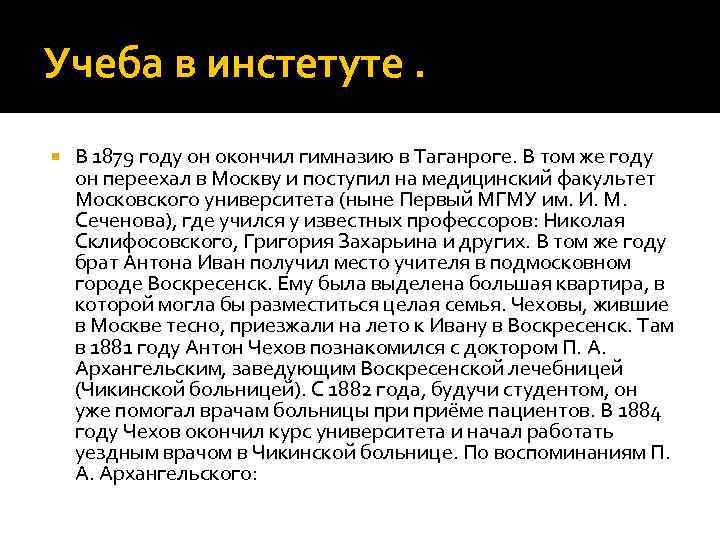 Учеба в инстетуте .

В 1879 году он окончил гимназию в Таганроге. В том же году он переехал в Москву и поступил на медицинский факультет Московского университета (ныне Первый МГМУ им. И. М. Сеченова), где учился у известных профессоров: Николая Склифосовского, Григория Захарьина и других. В том же году брат Антона Иван получил место учителя в подмосковном городе Воскресенск. Ему была выделена большая квартира, в которой могла бы разместиться целая семья. Чеховы, жившие в Москве тесно, приезжали на лето к Ивану в Воскресенск. Там в 1881 году Антон Чехов познакомился с доктором П. А. Архангельским, заведующим Воскресенской лечебницей (Чикинской больницей). С 1882 года, будучи студентом, он уже помогал врачам больницы при приёме пациентов. В 1884 году Чехов окончил курс университета и начал работать уездным врачом в Чикинской больнице. По воспоминаниям П. А. Архангельского: